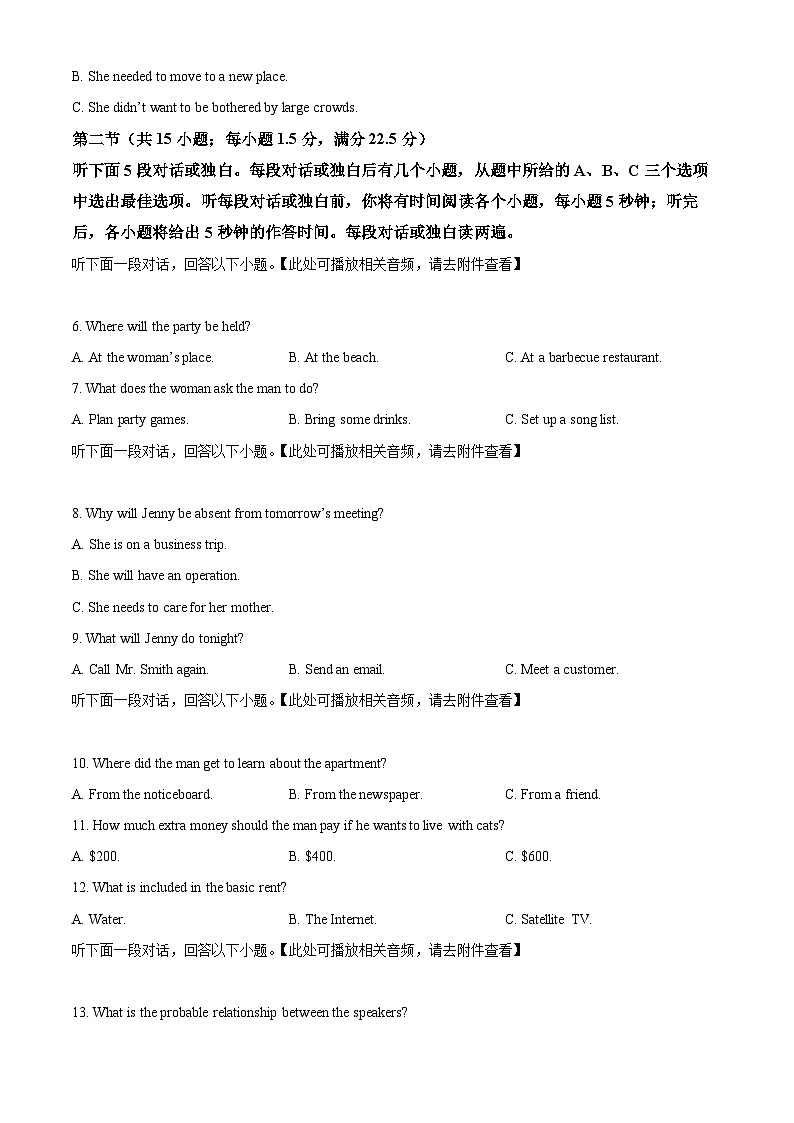 B. She needed to move to a new place.

C. She didn't want to be bothered by large crowds.

第二节（共 15 小题；每小题 1.5 分，满分 22.5 分）

听下面 5 段对话或独白。每段对话或独白后有几个小题，从题中所给的 A、B、C 三个选项中选出最佳选项。听每段对话或独白前，你将有时间阅读各个小题，每小题 5 秒钟；听完后，各小题将给出 5 秒钟的作答时间。每段对话或独白读两遍。

听下面一段对话，回答以下小题。【此处可播放相关音频，请去附件查看】

6. Where will the party be held?

A. At the woman's place.
B. At the beach.
C. At a barbecue restaurant.

7. What does the woman ask the man to do?

A. Plan party games.
B. Bring some drinks.
C. Set up a song list.

听下面一段对话，回答以下小题。【此处可播放相关音频，请去附件查看】

8. Why will Jenny be absent from tomorrow's meeting?

A. She is on a business trip.

B. She will have an operation.

C. She needs to care for her mother.

9. What will Jenny do tonight?

A. Call Mr. Smith again.
B. Send an email.
C. Meet a customer.

听下面一段对话，回答以下小题。【此处可播放相关音频，请去附件查看】

10. Where did the man get to learn about the apartment?

A. From the noticeboard.
B. From the newspaper.
C. From a friend.

11. How much extra money should the man pay if he wants to live with cats?

A. $200.
B. $400.
C. $600.

12. What is included in the basic rent?

A. Water.
B. The Internet.
C. Satellite TV.

听下面一段对话，回答以下小题。【此处可播放相关音频，请去附件查看】

13. What is the probable relationship between the speakers?